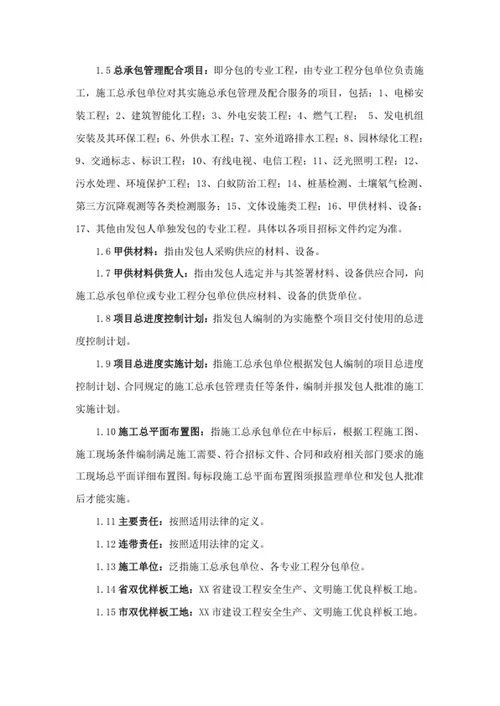 1.5 总承包管理配合项目：即分包的专业工程，由专业工程分包单位负责施工，施工总承包单位对其实施总承包管理及配合服务的项目，包括：1、电梯安装工程；2、建筑智能化工程；3、外电安装工程；4、燃气工程； 5、发电机组安装及其环保工程；6、外供水工程；7、室外道路排水工程；8、园林绿化工程；9、交通标志、标识工程；10、有线电视、电信工程；11、泛光照明工程；12、污水处理、环境保护工程；13、白蚁防治工程；14、桩基检测、土壤氡气检测、第三方沉降观测等各类检测服务；15、文体设施类工程；16、甲供材料、设备；17、其他由发包人单独发包的专业工程。具体以各项目招标文件约定为准。

1.6 甲供材料：指由发包人采购供应的材料、设备。

1.7 甲供材料供货人：指由发包人选定并与其签署材料、设备供应合同，向施工总承包单位或专业工程分包单位供应材料、设备的供货单位。

1.8 项目总进度控制计划：指发包人编制的为实施整个项目交付使用的总进度控制计划。

1.9 项目总进度实施计划：指施工总承包单位根据发包人编制的项目总进度控制计划、合同规定的施工总承包管理责任等条件，编制并报发包人批准的施工实施计划。

1.10 施工总平面布置图：指施工总承包单位在中标后，根据工程施工图、施工现场条件编制满足施工需要、符合招标文件、合同和政府相关部门要求的施工现场总平面详细布置图。每标段施工总平面布置图须报监理单位和发包人批准后才能实施。

1.11 主要责任：按照适用法律的定义。

1.12 连带责任：按照适用法律的定义。

1.13 施工单位：泛指施工总承包单位、各专业工程分包单位。

1.14 省双优样板工地：XX 省建设工程安全生产、文明施工优良样板工地。

1.15 市双优样板工地：XX 市建设工程安全生产、文明施工优良样板工地。